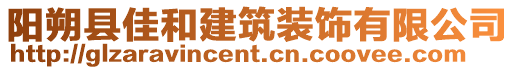 阳朔县佳和建筑装饰有限公司
http://glzaravincent.cn.coovee.com